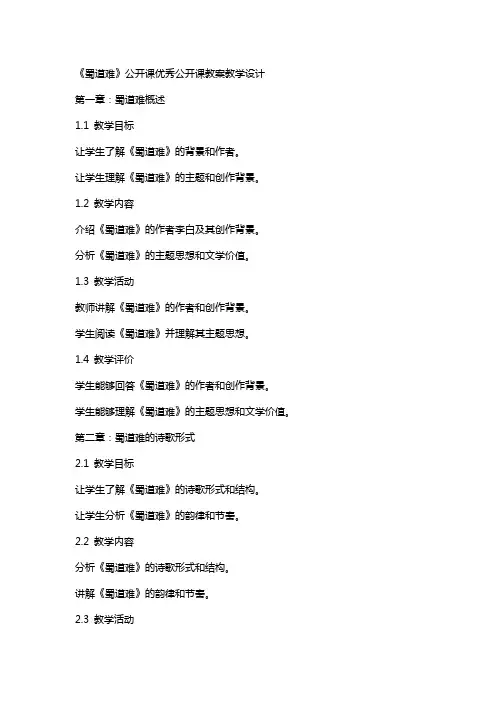 《蜀道难》公开课优秀公开课教案教学设计

第一章：蜀道难概述

1.1 教学目标

让学生了解《蜀道难》的背景和作者。

让学生理解《蜀道难》的主题和创作背景。

1.2 教学内容

介绍《蜀道难》的作者李白及其创作背景。

分析《蜀道难》的主题思想和文学价值。

1.3 教学活动

教师讲解《蜀道难》的作者和创作背景。

学生阅读《蜀道难》并理解其主题思想。

1.4 教学评价

学生能够回答《蜀道难》的作者和创作背景。

学生能够理解《蜀道难》的主题思想和文学价值。

第二章：蜀道难的诗歌形式

2.1 教学目标

让学生了解《蜀道难》的诗歌形式和结构。

让学生分析《蜀道难》的韵律和节奏。

2.2 教学内容

分析《蜀道难》的诗歌形式和结构。

讲解《蜀道难》的韵律和节奏。

2.3 教学活动